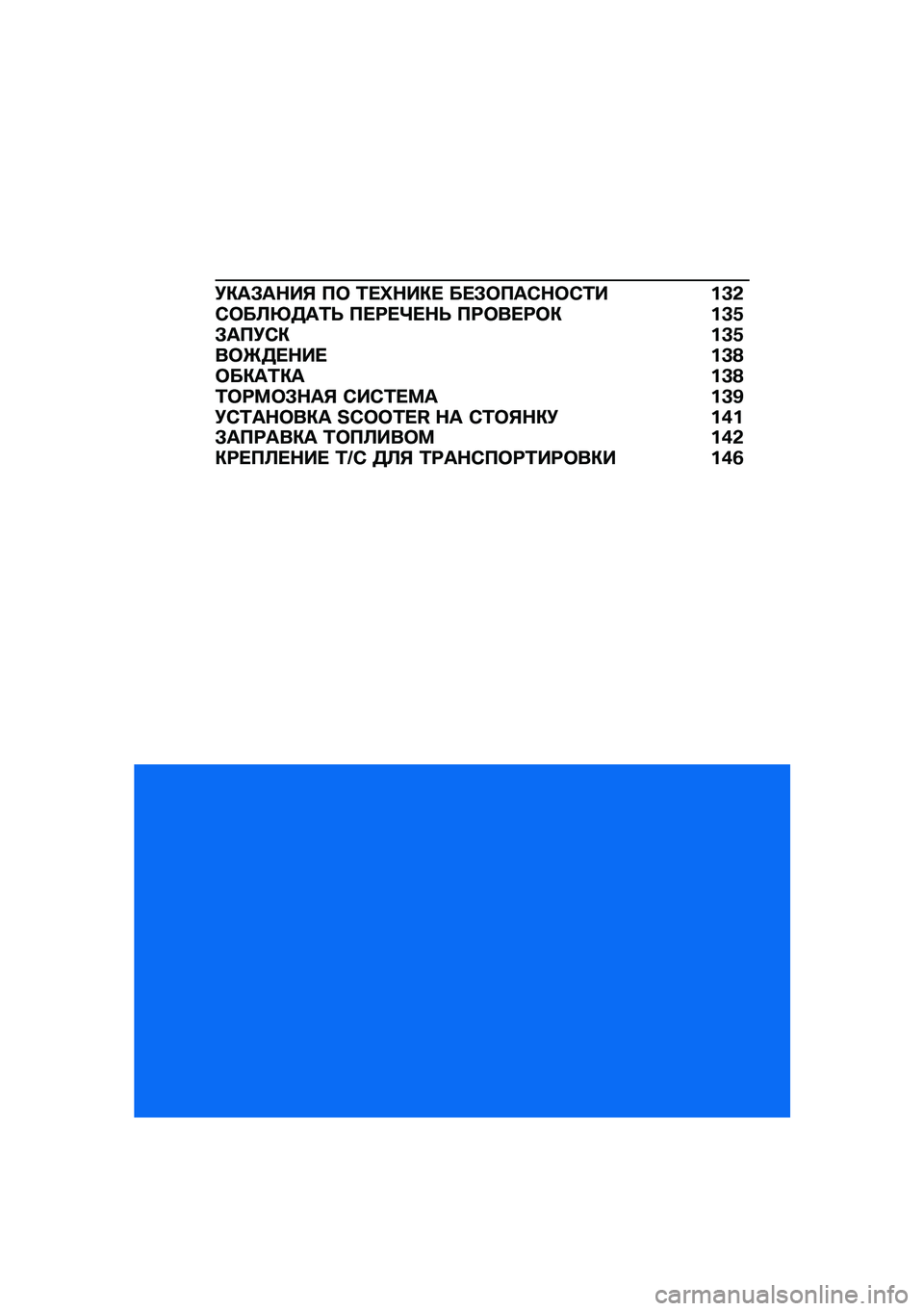 УКАЗАНИЯ ПО ТЕХНИКЕ БЕЗОПАСНОСТИ 132
СОБЛЮДАТЬ ПЕРЕЧЕНЬ ПРОВЕРОК 135
ЗАПУСК 135
ВОЖДЕНИЕ 138
ОБКАТКА 138
ТОРМОЗНАЯ СИСТЕМА 139
УСТАНОВКА SCOOTER НА СТОЯНКУ 141
ЗАПРАВКА ТОПЛИВОМ 142
КРЕПЛЕНИЕ Т/С ДЛЯ ТРАНСПОРТИРОВКИ 146

carmanualsonline.info